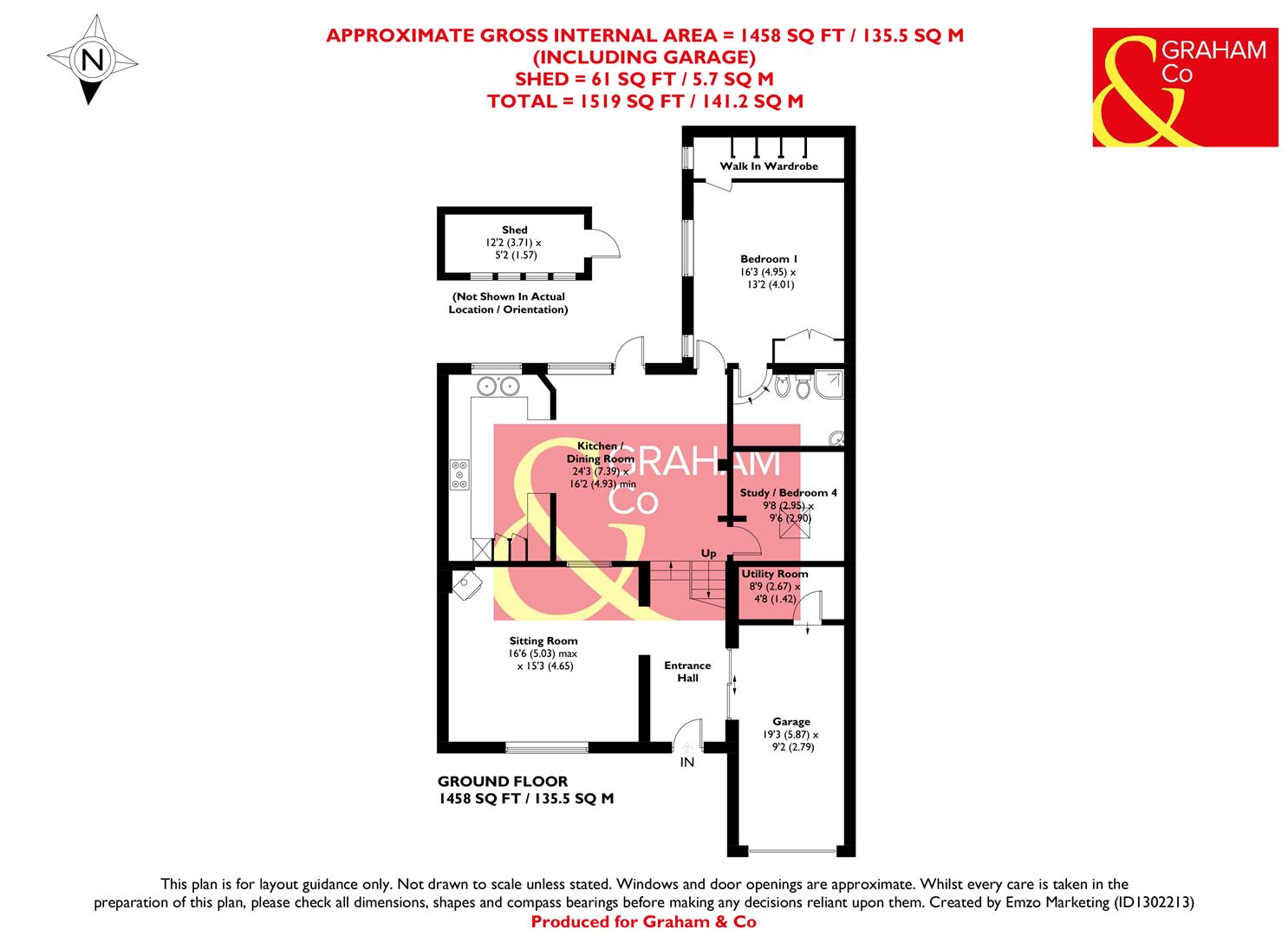 N

APPROXIMATE GROSS INTERNAL AREA = 1458 SQ FT / 135.5 SQ M
(INCLUDING GARAGE)
SHED = 61 SQ FT / 5.7 SQ M
TOTAL = 1519 SQ FT / 141.2 SQ M

& GRAHAM Co

Walk In Wardrobe

Shed
12'2 (3.71) x
5'2 (1.57)

(Not Shown In Actual Location / Orientation)

Bedroom 1
16'3 (4.95) x
13'2 (4.01)

Kitchen / Dining Room
24'3 (7.39) x
16'2 (4.93) min

& GRAHAM Co

Study / Bedroom 4
9'8 (2.95) x
9'6 (2.90)

Up

Utility Room
8'9 (2.67) x
4'8 (1.42)

Sitting Room
16'6 (5.03) max
x 15'3 (4.65)

Entrance Hall

Garage
19'3 (5.87) x
9'2 (2.79)

IN

GROUND FLOOR
1458 SQ FT / 135.5 SQ M

This plan is for layout guidance only. Not drawn to scale unless stated. Windows and door openings are approximate. Whilst every care is taken in the preparation of this plan, please check all dimensions, shapes and compass bearings before making any decisions reliant upon them. Created by Emzo Marketing (ID1302213)
Produced for Graham & Co